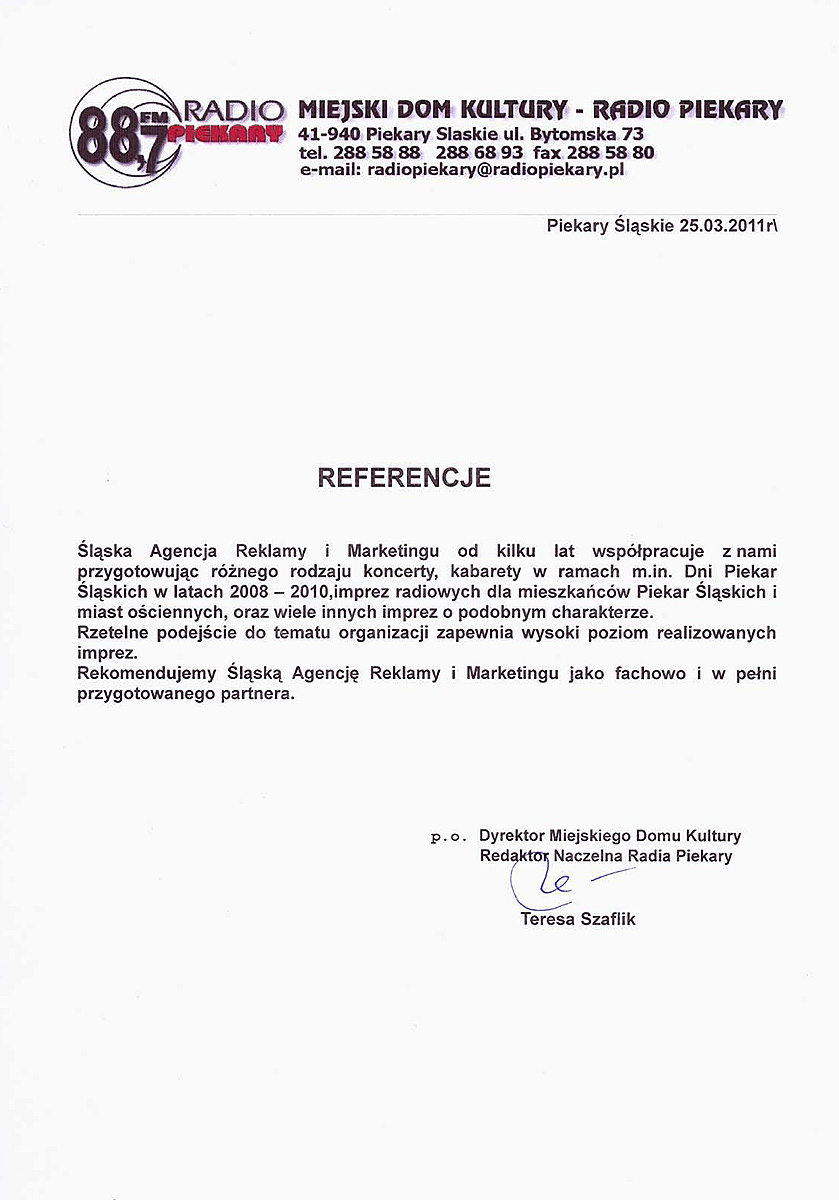 88,7 FM RADIO PIEKARY

MIEJSKI DOM KULTURY - RADIO PIEKARY
41-940 Piekary Slaskie ul. Bytomska 73
tel. 288 58 88 288 68 93 fax 288 58 80
e-mail: radiopiekary@radiopiekary.pl

Piekary Śląskie 25.03.2011r\

REFERENCJE

Śląska Agencja Reklamy i Marketingu od kilku lat współpracuje z nami przygotowując różnego rodzaju koncerty, kabarety w ramach m.in. Dni Piekar Śląskich w latach 2008 – 2010,imprez radiowych dla mieszkańców Piekar Śląskich i miast ościennych, oraz wiele innych imprez o podobnym charakterze.
Rzetelne podejście do tematu organizacji zapewnia wysoki poziom realizowanych imprez.
Rekomendujemy Śląską Agencję Reklamy i Marketingu jako fachowo i w pełni przygotowanego partnera.

p.o. Dyrektor Miejskiego Domu Kultury
Redaktor Naczelna Radia Piekary

Teresa Szaflik